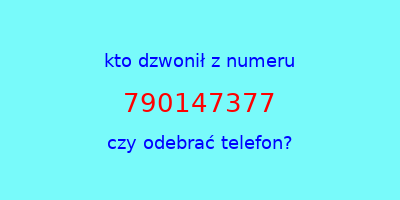 kto dzwonił z numeru

790147377

czy odebrać telefon?